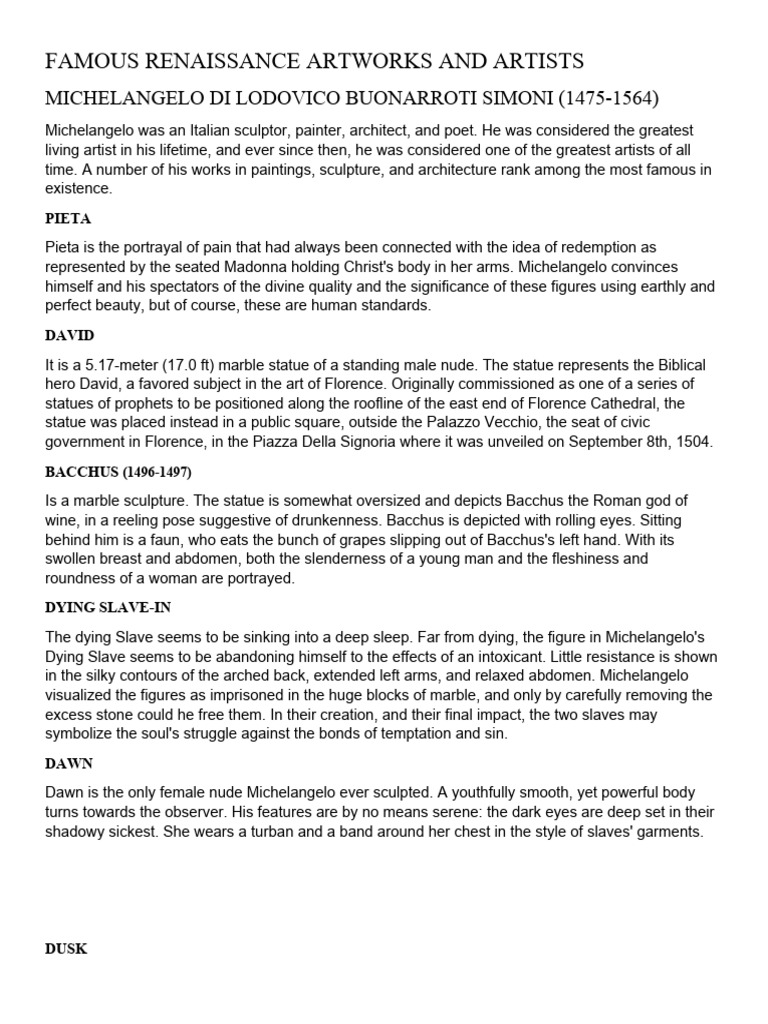 FAMOUS RENAISSANCE ARTWORKS AND ARTISTS

MICHELANGELO DI LODOVICO BUONARROTI SIMONI (1475-1564)

Michelangelo was an Italian sculptor, painter, architect, and poet. He was considered the greatest living artist in his lifetime, and ever since then, he was considered one of the greatest artists of all time. A number of his works in paintings, sculpture, and architecture rank among the most famous in existence.

PIETA

Pieta is the portrayal of pain that had always been connected with the idea of redemption as represented by the seated Madonna holding Christ's body in her arms. Michelangelo convinces himself and his spectators of the divine quality and the significance of these figures using earthly and perfect beauty, but of course, these are human standards.

DAVID

It is a 5.17-meter (17.0 ft) marble statue of a standing male nude. The statue represents the Biblical hero David, a favored subject in the art of Florence. Originally commissioned as one of a series of statues of prophets to be positioned along the roofline of the east end of Florence Cathedral, the statue was placed instead in a public square, outside the Palazzo Vecchio, the seat of civic government in Florence, in the Piazza Della Signoria where it was unveiled on September 8th, 1504.

BACCHUS (1496-1497)

Is a marble sculpture. The statue is somewhat oversized and depicts Bacchus the Roman god of wine, in a reeling pose suggestive of drunkenness. Bacchus is depicted with rolling eyes. Sitting behind him is a faun, who eats the bunch of grapes slipping out of Bacchus's left hand. With its swollen breast and abdomen, both the slenderness of a young man and the fleshiness and roundness of a woman are portrayed.

DYING SLAVE-IN

The dying Slave seems to be sinking into a deep sleep. Far from dying, the figure in Michelangelo's Dying Slave seems to be abandoning himself to the effects of an intoxicant. Little resistance is shown in the silky contours of the arched back, extended left arms, and relaxed abdomen. Michelangelo visualized the figures as imprisoned in the huge blocks of marble, and only by carefully removing the excess stone could he free them. In their creation, and their final impact, the two slaves may symbolize the soul's struggle against the bonds of temptation and sin.

DAWN

Dawn is the only female nude Michelangelo ever sculpted. A youthfully smooth, yet powerful body turns towards the observer. His features are by no means serene: the dark eyes are deep set in their shadowy sickest. She wears a turban and a band around her chest in the style of slaves' garments.

DUSK